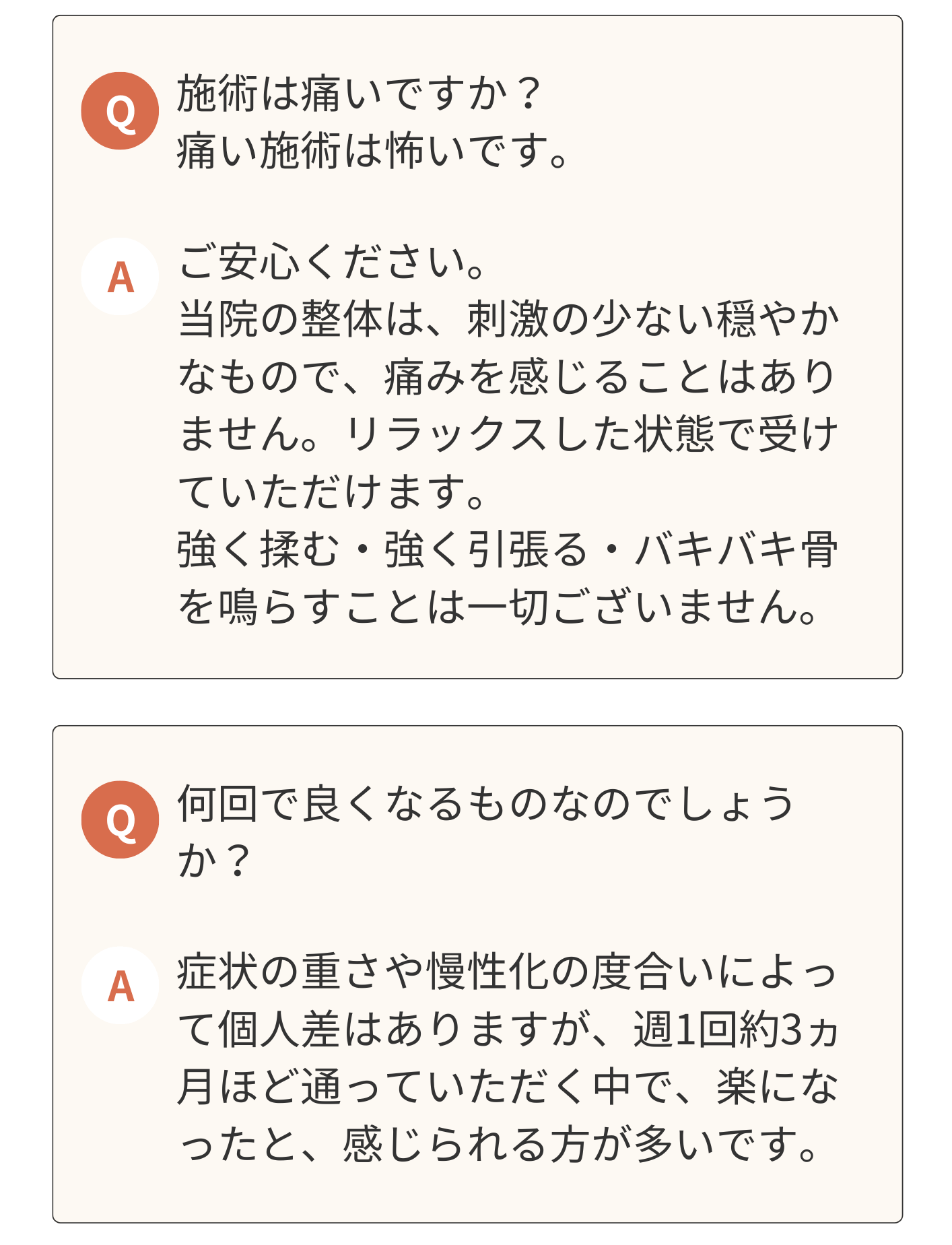 Q
施術は痛いですか？
痛い施術は怖いです。

A
ご安心ください。
当院の整体は、刺激の少ない穏やかなもので、痛みを感じることはありません。リラックスした状態で受けていただけます。
強く揉む・強く引張る・バキバキ骨を鳴らすことは一切ございません。

Q
何回で良くなるものなのでしょうか？

A
症状の重さや慢性化の度合いによって個人差はありますが、週1回約3ヵ月ほど通っていただく中で、楽になったと、感じられる方が多いです。